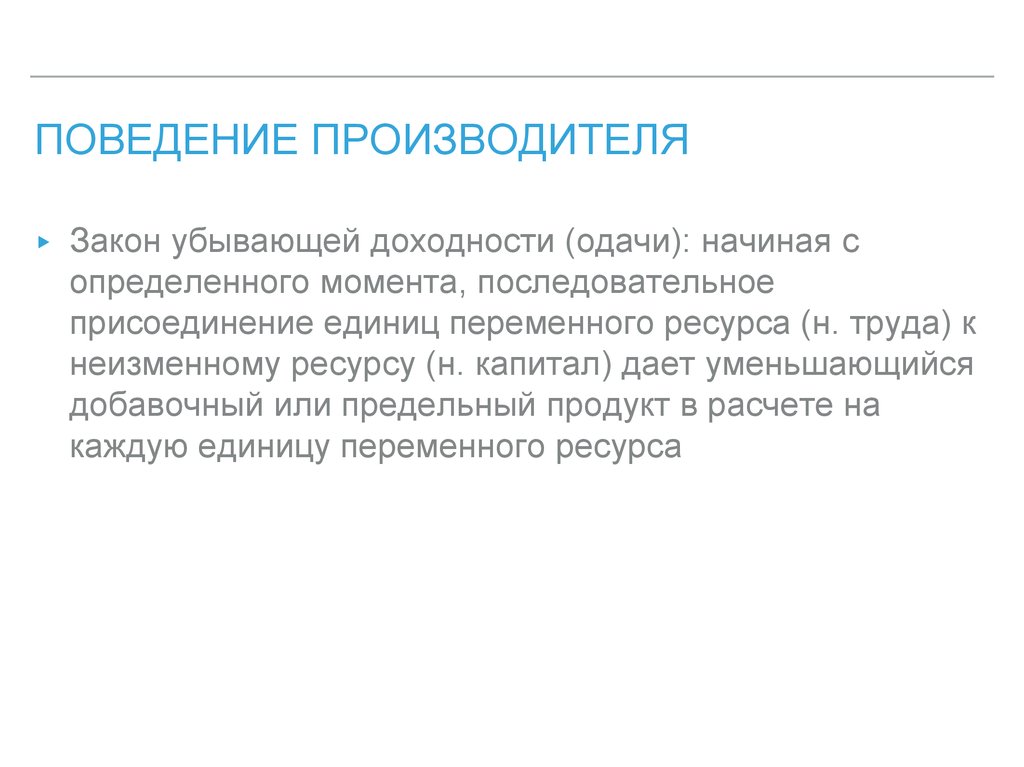 ПОВЕДЕНИЕ ПРОИЗВОДИТЕЛЯ

▸ Закон убывающей доходности (одачи): начиная с определенного момента, последовательное присоединение единиц переменного ресурса (н. труда) к неизменному ресурсу (н. капитал) дает уменьшающийся добавочный или предельный продукт в расчете на каждую единицу переменного ресурса